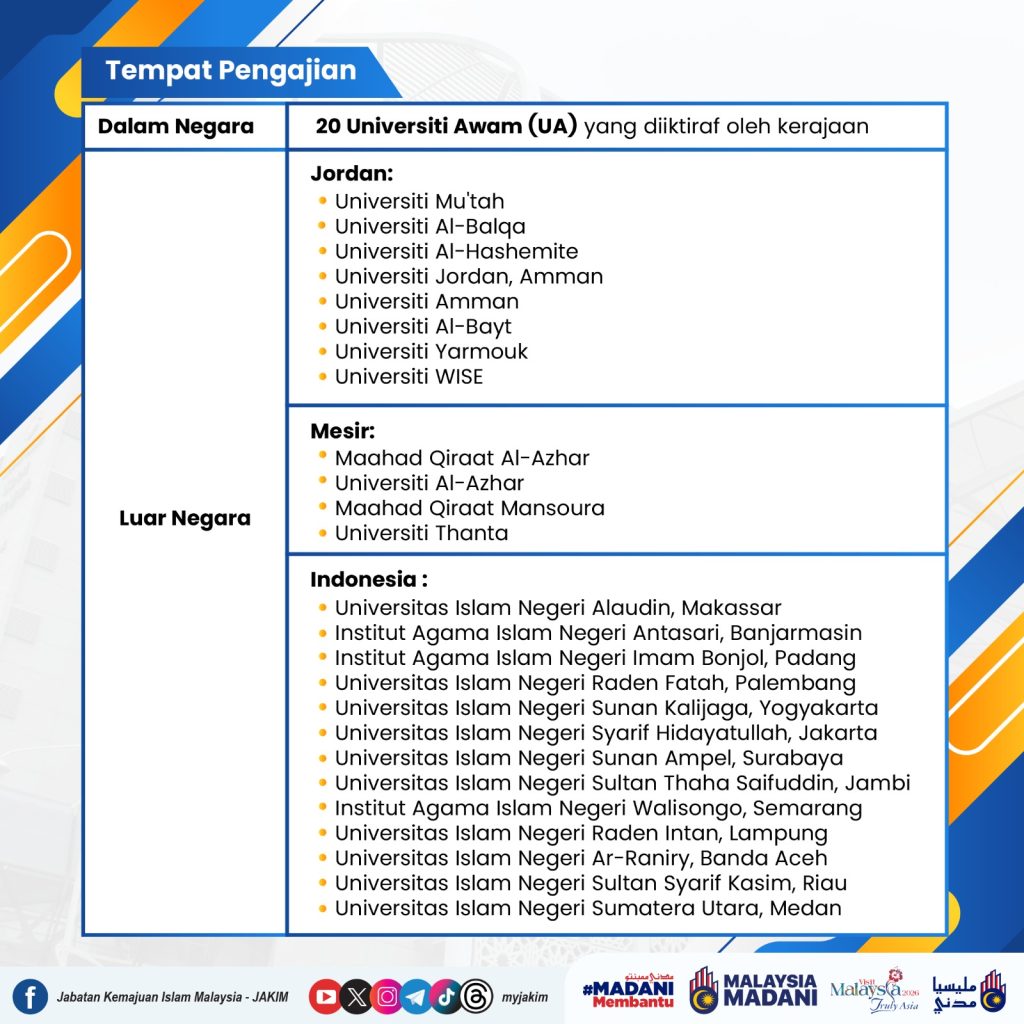 Tempat Pengajian

| Dalam Negara | 20 Universiti Awam (UA) yang diiktiraf oleh kerajaan |
|---|---|
| Luar Negara | Jordan: • Universiti Mu'tah • Universiti Al-Balqa • Universiti Al-Hashemite • Universiti Jordan, Amman • Universiti Amman • Universiti Al-Bayt • Universiti Yarmouk • Universiti WISE |
| | Mesir: • Maahad Qiraat Al-Azhar • Universiti Al-Azhar • Maahad Qiraat Mansoura • Universiti Thanta |
| | Indonesia : • Universitas Islam Negeri Alaudin, Makassar • Institut Agama Islam Negeri Antasari, Banjarmasin • Institut Agama Islam Negeri Imam Bonjol, Padang • Universitas Islam Negeri Raden Fatah, Palembang • Universitas Islam Negeri Sunan Kalijaga, Yogyakarta • Universitas Islam Negeri Syarif Hidayatullah, Jakarta • Universitas Islam Negeri Sunan Ampel, Surabaya • Universitas Islam Negeri Sultan Thaha Saifuddin, Jambi • Institut Agama Islam Negeri Walisongo, Semarang • Universitas Islam Negeri Raden Intan, Lampung • Universitas Islam Negeri Ar-Raniry, Banda Aceh • Universitas Islam Negeri Sultan Syarif Kasim, Riau • Universitas Islam Negeri Sumatera Utara, Medan |

Jabatan Kemajuan Islam Malaysia - JAKIM
myjakim
#MADANI Membantu
MALAYSIA MADANI
Visit Malaysia 2026 Truly Asia
مليسيا مدني